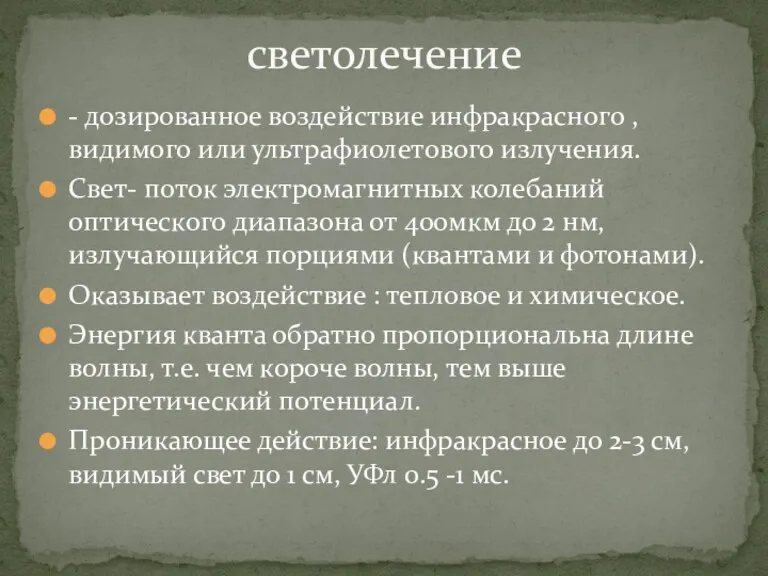 светолечение

- дозированное воздействие инфракрасного , видимого или ультрафиолетового излучения.

Свет- поток электромагнитных колебаний оптического диапазона от 400мкм до 2 нм, излучающийся порциями (квантами и фотонами).

Оказывает воздействие : тепловое и химическое.

Энергия кванта обратно пропорциональна длине волны, т.е. чем короче волны, тем выше энергетический потенциал.

Проникающее действие: инфракрасное до 2-3 см, видимый свет до 1 см, УФл 0.5 -1 мс.